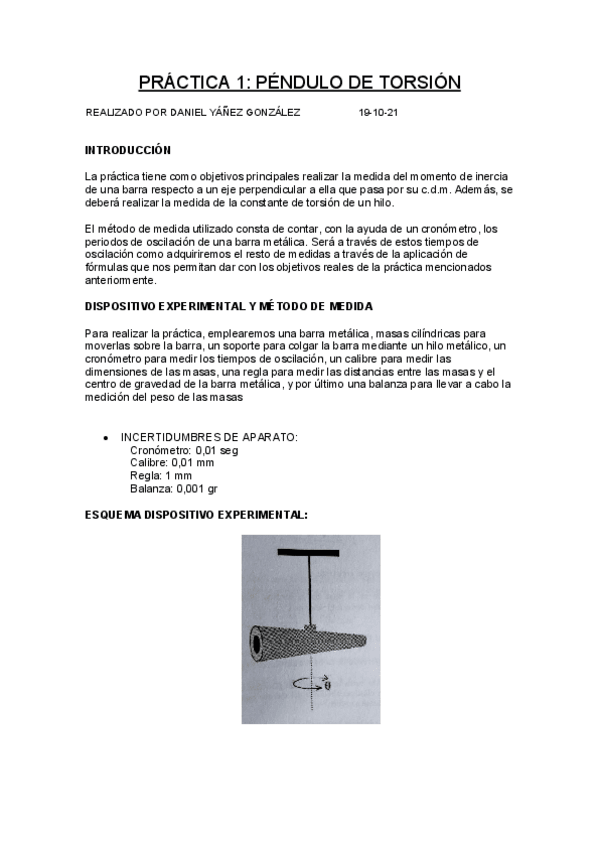 PRÁCTICA 1: PÉNDULO DE TORSIÓN

REALIZADO POR DANIEL YÁÑEZ GONZÁLEZ 19-10-21

INTRODUCCIÓN

La práctica tiene como objetivos principales realizar la medida del momento de inercia de una barra respecto a un eje perpendicular a ella que pasa por su c.d.m. Además, se deberá realizar la medida de la constante de torsión de un hilo.

El método de medida utilizado consta de contar, con la ayuda de un cronómetro, los periodos de oscilación de una barra metálica. Será a través de estos tiempos de oscilación como adquiriremos el resto de medidas a través de la aplicación de fórmulas que nos permitan dar con los objetivos reales de la práctica mencionados anteriormente.

DISPOSITIVO EXPERIMENTAL Y MÉTODO DE MEDIDA

Para realizar la práctica, emplearemos una barra metálica, masas cilíndricas para moverlas sobre la barra, un soporte para colgar la barra mediante un hilo metálico, un cronómetro para medir los tiempos de oscilación, un calibre para medir las dimensiones de las masas, una regla para medir las distancias entre las masas y el centro de gravedad de la barra metálica, y por último una balanza para llevar a cabo la medición del peso de las masas

• INCERTIDUMBRES DE APARATO:
Cronómetro: 0,01 seg
Calibre: 0,01 mm
Regla: 1 mm
Balanza: 0,001 gr

ESQUEMA DISPOSITIVO EXPERIMENTAL:

$\vec{\theta}$